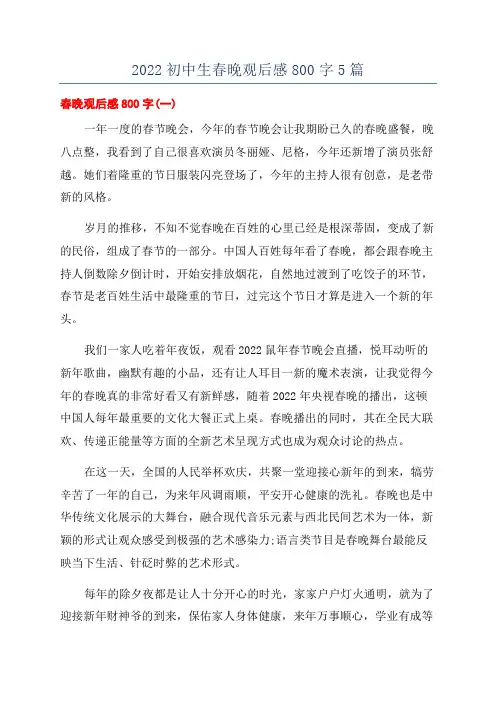 2022 初中生春晚观后感 800 字 5 篇

春晚观后感 800 字(一)

一年一度的春节晚会，今年的春节晚会让我期盼已久的春晚盛餐，晚八点整，我看到了自己很喜欢演员冬丽娅、尼格，今年还新增了演员张舒越。她们着隆重的节日服装闪亮登场了，今年的主持人很有创意，是老带新的风格。

岁月的推移，不知不觉春晚在百姓的心里已经是根深蒂固，变成了新的民俗，组成了春节的一部分。中国人百姓每年看了春晚，都会跟春晚主持人倒数除夕倒计时，开始安排放烟花，自然地过渡到了吃饺子的环节，春节是老百姓生活中最隆重的节日，过完这个节日才算是进入一个新的年头。

我们一家人吃着年夜饭，观看 2022 鼠年春节晚会直播，悦耳动听的新年歌曲，幽默有趣的小品，还有让人耳目一新的魔术表演，让我觉得今年的春晚真的非常好看又有新鲜感，随着 2022 年央视春晚的播出，这顿中国人每年最重要的文化大餐正式上桌。春晚播出的同时，其在全民大联欢、传递正能量等方面的全新艺术呈现方式也成为观众讨论的热点。

在这一天，全国的人民举杯欢庆，共聚一堂迎接心新年的到来，犒劳辛苦了一年的自己，为来年风调雨顺，平安开心健康的洗礼。春晚也是中华传统文化展示的大舞台，融合现代音乐元素与西北民间艺术为一体，新颖的形式让观众感受到极强的艺术感染力;语言类节目是春晚舞台最能反映当下生活、针砭时弊的艺术形式。

每年的除夕夜都是让人十分开心的时光，家家户户灯火通明，就为了迎接新年财神爷的到来，保佑家人身体健康，来年万事顺心，学业有成等